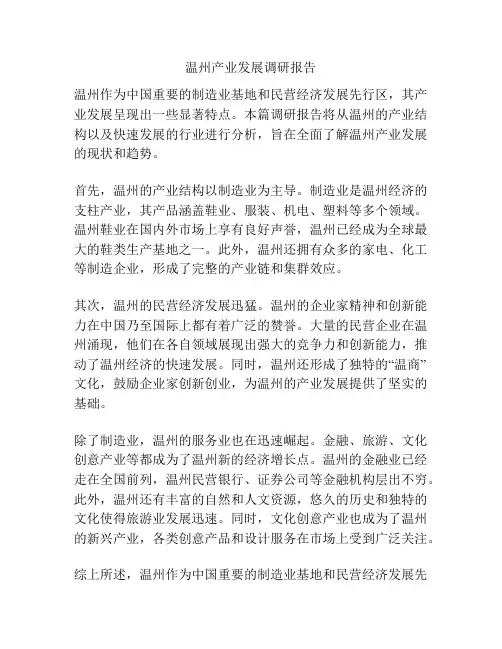 温州产业发展调研报告

温州作为中国重要的制造业基地和民营经济发展先行区，其产业发展呈现出一些显著特点。本篇调研报告将从温州的产业结构以及快速发展的行业进行分析，旨在全面了解温州产业发展的现状和趋势。

首先，温州的产业结构以制造业为主导。制造业是温州经济的支柱产业，其产品涵盖鞋业、服装、机电、塑料等多个领域。温州鞋业在国内外市场上享有良好声誉，温州已经成为全球最大的鞋类生产基地之一。此外，温州还拥有众多的家电、化工等制造企业，形成了完整的产业链和集群效应。

其次，温州的民营经济发展迅猛。温州的企业家精神和创新能力在中国乃至国际上都有着广泛的赞誉。大量的民营企业在温州涌现，他们在各自领域展现出强大的竞争力和创新能力，推动了温州经济的快速发展。同时，温州还形成了独特的“温商”文化，鼓励企业家创新创业，为温州的产业发展提供了坚实的基础。

除了制造业，温州的服务业也在迅速崛起。金融、旅游、文化创意产业等都成为了温州新的经济增长点。温州的金融业已经走在全国前列，温州民营银行、证券公司等金融机构层出不穷。此外，温州还有丰富的自然和人文资源，悠久的历史和独特的文化使得旅游业发展迅速。同时，文化创意产业也成为了温州的新兴产业，各类创意产品和设计服务在市场上受到广泛关注。

综上所述，温州作为中国重要的制造业基地和民营经济发展先